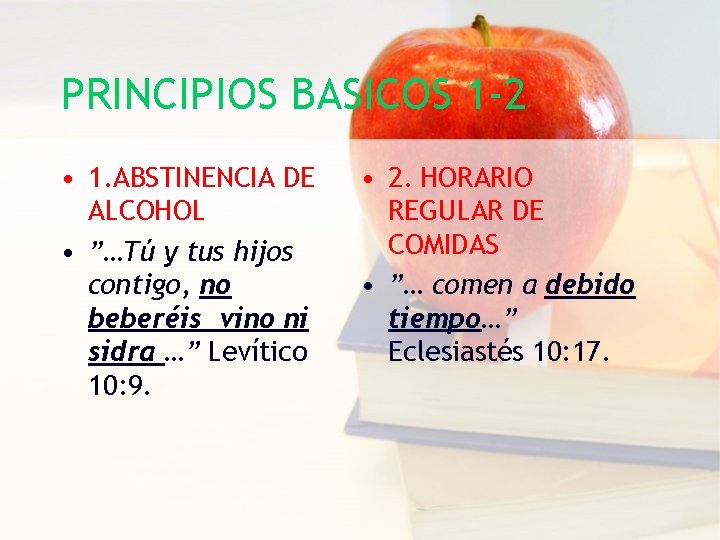 PRINCIPIOS BASICOS 1-2

• 1.ABSTINENCIA DE ALCOHOL
• ”…Tú y tus hijos contigo, no beberéis vino ni sidra …” Levítico 10:9.

• 2. HORARIO REGULAR DE COMIDAS
• ”… comen a debido tiempo…” Eclesiastés 10:17.